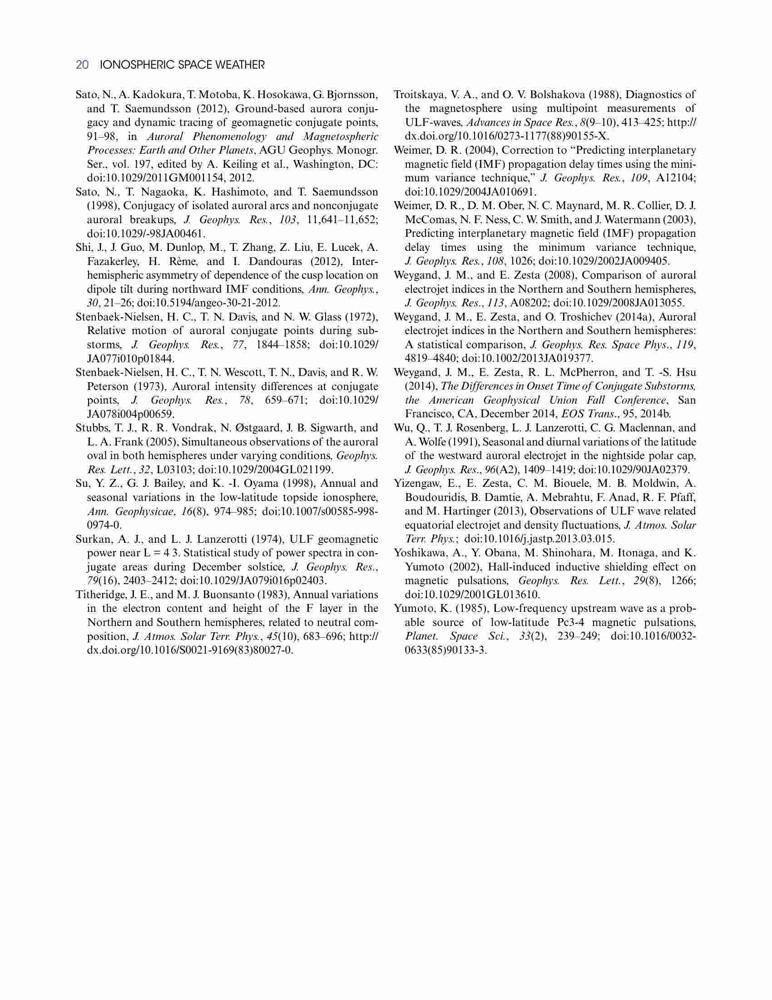 20 IONOSPHERIC SPACE WEATHER

Sato, N., A. Kadokura, T. Motoba, K. Hosokawa, G. Bjornsson, and T. Saemundsson (2012), Ground-based aurora conjugacy and dynamic tracing of geomagnetic conjugate points, 91–98, in Auroral Phenomenology and Magnetospheric Processes: Earth and Other Planets, AGU Geophys. Monogr. Ser., vol. 197, edited by A. Keiling et al., Washington, DC: doi:10.1029/2011GM001154, 2012.

Sato, N., T. Nagaoka, K. Hashimoto, and T. Saemundsson (1998), Conjugacy of isolated auroral arcs and nonconjugate auroral breakups, J. Geophys. Res., 103, 11,641–11,652; doi:10.1029/-98JA00461.

Shi, J., J. Guo, M. Dunlop, M., T. Zhang, Z. Liu, E. Lucek, A. Fazakerley, H. Rème, and I. Dandouras (2012), Interhemispheric asymmetry of dependence of the cusp location on dipole tilt during northward IMF conditions, Ann. Geophys., 30, 21–26; doi:10.5194/angeo-30-21-2012.

Stenbaek-Nielsen, H. C., T. N. Davis, and N. W. Glass (1972), Relative motion of auroral conjugate points during substorms, J. Geophys. Res., 77, 1844–1858; doi:10.1029/JA077i010p01844.

Stenbaek-Nielsen, H. C., T. N. Wescott, T. N., Davis, and R. W. Peterson (1973), Auroral intensity differences at conjugate points, J. Geophys. Res., 78, 659–671; doi:10.1029/JA078i004p00659.

Stubbs, T. J., R. R. Vondrak, N. Østgaard, J. B. Sigwarth, and L. A. Frank (2005), Simultaneous observations of the auroral oval in both hemispheres under varying conditions, Geophys. Res. Lett., 32, L03103; doi:10.1029/2004GL021199.

Su, Y. Z., G. J. Bailey, and K. -I. Oyama (1998), Annual and seasonal variations in the low-latitude topside ionosphere, Ann. Geophysicae, 16(8), 974–985; doi:10.1007/s00585-998-0974-0.

Surkan, A. J., and L. J. Lanzerotti (1974), ULF geomagnetic power near L = 4 3. Statistical study of power spectra in conjugate areas during December solstice, J. Geophys. Res., 79(16), 2403–2412; doi:10.1029/JA079i016p02403.

Titheridge, J. E., and M. J. Buonsanto (1983), Annual variations in the electron content and height of the F layer in the Northern and Southern hemispheres, related to neutral composition, J. Atmos. Solar Terr. Phys., 45(10), 683–696; http://dx.doi.org/10.1016/S0021-9169(83)80027-0.

Troitskaya, V. A., and O. V. Bolshakova (1988), Diagnostics of the magnetosphere using multipoint measurements of ULF-waves, Advances in Space Res., 8(9–10), 413–425; http://dx.doi.org/10.1016/0273-1177(88)90155-X.

Weimer, D. R. (2004), Correction to "Predicting interplanetary magnetic field (IMF) propagation delay times using the minimum variance technique," J. Geophys. Res., 109, A12104; doi:10.1029/2004JA010691.

Weimer, D. R., D. M. Ober, N. C. Maynard, M. R. Collier, D. J. McComas, N. F. Ness, C. W. Smith, and J. Watermann (2003), Predicting interplanetary magnetic field (IMF) propagation delay times using the minimum variance technique, J. Geophys. Res., 108, 1026; doi:10.1029/2002JA009405.

Weygand, J. M., and E. Zesta (2008), Comparison of auroral electrojet indices in the Northern and Southern hemispheres, J. Geophys. Res., 113, A08202; doi:10.1029/2008JA013055.

Weygand, J. M., E. Zesta, and O. Troshichev (2014a), Auroral electrojet indices in the Northern and Southern hemispheres: A statistical comparison, J. Geophys. Res. Space Phys., 119, 4819–4840; doi:10.1002/2013JA019377.

Weygand, J. M., E. Zesta, R. L. McPherron, and T. -S. Hsu (2014), The Differences in Onset Time of Conjugate Substorms, the American Geophysical Union Fall Conference, San Francisco, CA, December 2014, EOS Trans., 95, 2014b.

Wu, Q., T. J. Rosenberg, L. J. Lanzerotti, C. G. Maclennan, and A. Wolfe (1991), Seasonal and diurnal variations of the latitude of the westward auroral electrojet in the nightside polar cap, J. Geophys. Res., 96(A2), 1409–1419; doi:10.1029/90JA02379.

Yizengaw, E., E. Zesta, C. M. Biouele, M. B. Moldwin, A. Boudouridis, B. Damtie, A. Mebrahtu, F. Anad, R. F. Pfaff, and M. Hartinger (2013), Observations of ULF wave related equatorial electrojet and density fluctuations, J. Atmos. Solar Terr. Phys.; doi:10.1016/j.jastp.2013.03.015.

Yoshikawa, A., Y. Obana, M. Shinohara, M. Itonaga, and K. Yumoto (2002), Hall-induced inductive shielding effect on magnetic pulsations, Geophys. Res. Lett., 29(8), 1266; doi:10.1029/2001GL013610.

Yumoto, K. (1985), Low-frequency upstream wave as a probable source of low-latitude Pc3-4 magnetic pulsations, Planet. Space Sci., 33(2), 239–249; doi:10.1016/0032-0633(85)90133-3.